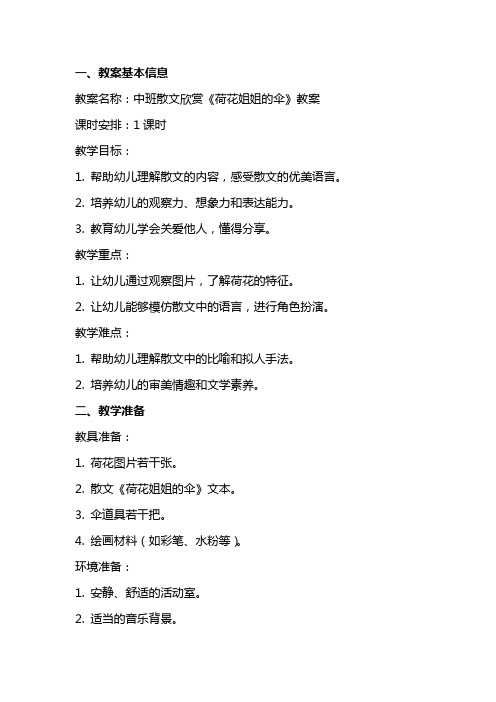 一、教案基本信息

教案名称：中班散文欣赏《荷花姐姐的伞》教案

课时安排：1 课时

教学目标：

1. 帮助幼儿理解散文的内容，感受散文的优美语言。

2. 培养幼儿的观察力、想象力和表达能力。

3. 教育幼儿学会关爱他人，懂得分享。

教学重点：

1. 让幼儿通过观察图片，了解荷花的特征。

2. 让幼儿能够模仿散文中的语言，进行角色扮演。

教学难点：

1. 帮助幼儿理解散文中的比喻和拟人手法。

2. 培养幼儿的审美情趣和文学素养。

二、教学准备

教具准备：

1. 荷花图片若干张。

2. 散文《荷花姐姐的伞》文本。

3. 伞道具若干把。

4. 绘画材料（如彩笔、水粉等）。

环境准备：

1. 安静、舒适的活动室。

2. 适当的音乐背景。